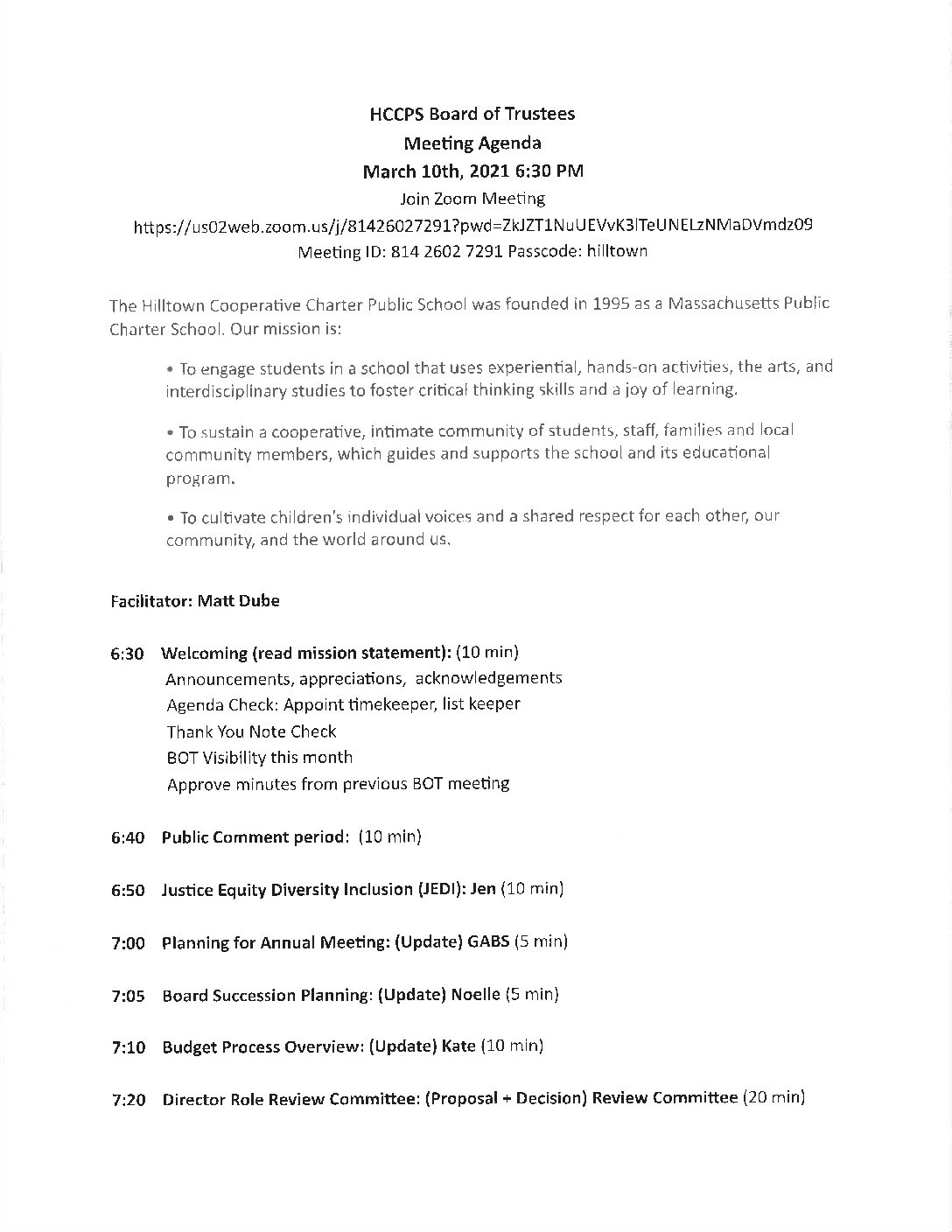 HCCPS Board of Trustees
Meeting Agenda
March 10th, 2021 6:30 PM
Join Zoom Meeting
https://us02web.zoom.us/j/81426027291?pwd=ZkJZT1NuUEVvK3lTeUNELzNMaDVmdz09
Meeting ID: 814 2602 7291 Passcode: hilltown

The Hilltown Cooperative Charter Public School was founded in 1995 as a Massachusetts Public Charter School. Our mission is:

• To engage students in a school that uses experiential, hands-on activities, the arts, and interdisciplinary studies to foster critical thinking skills and a joy of learning.

• To sustain a cooperative, intimate community of students, staff, families and local community members, which guides and supports the school and its educational program.

• To cultivate children's individual voices and a shared respect for each other, our community, and the world around us.

Facilitator: Matt Dube

6:30 Welcoming (read mission statement): (10 min)
Announcements, appreciations, acknowledgements
Agenda Check: Appoint timekeeper, list keeper
Thank You Note Check
BOT Visibility this month
Approve minutes from previous BOT meeting

6:40 Public Comment period: (10 min)

6:50 Justice Equity Diversity Inclusion (JEDI): Jen (10 min)

7:00 Planning for Annual Meeting: (Update) GABS (5 min)

7:05 Board Succession Planning: (Update) Noelle (5 min)

7:10 Budget Process Overview: (Update) Kate (10 min)

7:20 Director Role Review Committee: (Proposal + Decision) Review Committee (20 min)